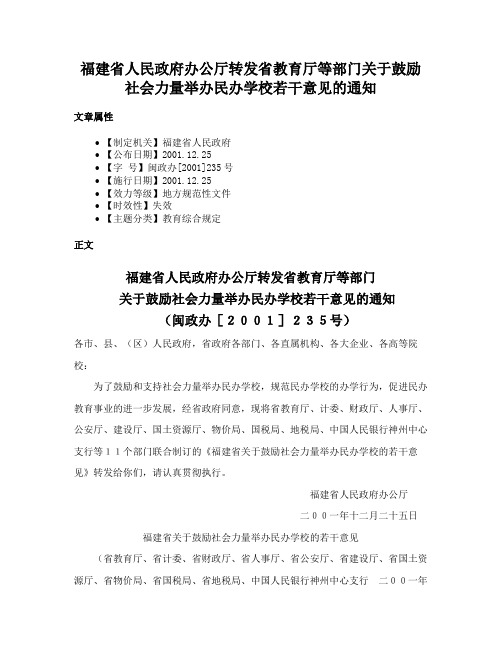 福建省人民政府办公厅转发省教育厅等部门关于鼓励社会力量举办民办学校若干意见的通知

文章属性

• 【制定机关】福建省人民政府
• 【公布日期】2001.12.25
• 【字　号】闽政办[2001]235号
• 【施行日期】2001.12.25
• 【效力等级】地方规范性文件
• 【时效性】失效
• 【主题分类】教育综合规定

正文

福建省人民政府办公厅转发省教育厅等部门
关于鼓励社会力量举办民办学校若干意见的通知
（闽政办［２００１］２３５号）

各市、县、（区）人民政府，省政府各部门、各直属机构、各大企业、各高等院校：

为了鼓励和支持社会力量举办民办学校，规范民办学校的办学行为，促进民办教育事业的进一步发展，经省政府同意，现将省教育厅、计委、财政厅、人事厅、公安厅、建设厅、国土资源厅、物价局、国税局、地税局、中国人民银行神州中心支行等１１个部门联合制订的《福建省关于鼓励社会力量举办民办学校的若干意见》转发给你们，请认真贯彻执行。

福建省人民政府办公厅

二００一年十二月二十五日

福建省关于鼓励社会力量举办民办学校的若干意见

（省教育厅、省计委、省财政厅、省人事厅、省公安厅、省建设厅、省国土资源厅、省物价局、省国税局、省地税局、中国人民银行神州中心支行　二００一年